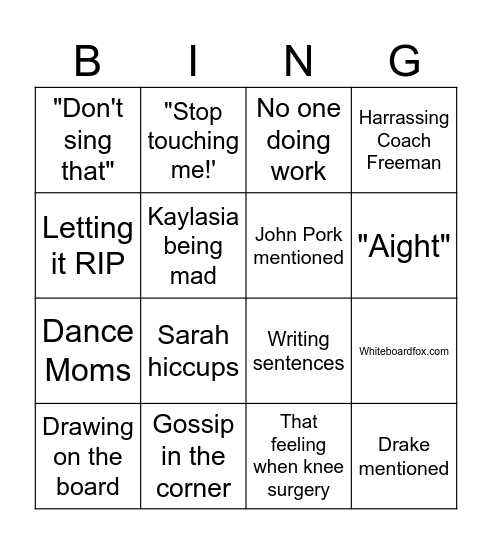 | B | I | N | G |
|---|---|---|---|
| "Don't sing that" | "Stop touching me!' | No one doing work | Harrassing Coach Freeman |
| Letting it RIP | Kaylasia being mad | John Pork mentioned | "Aight" |
| Dance Moms | Sarah hiccups | Writing sentences | Whiteboardfox.com |
| Drawing on the board | Gossip in the corner | That feeling when knee surgery | Drake mentioned |